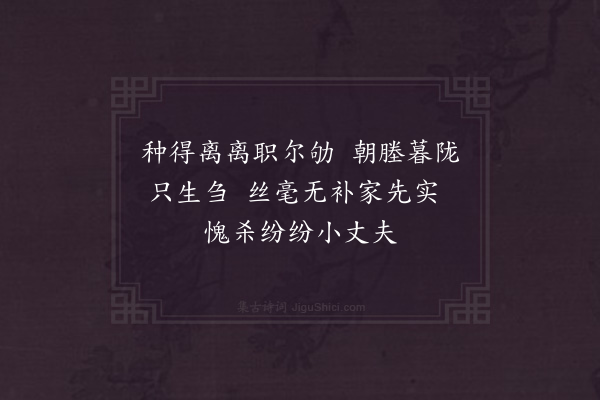 种得离离职尔劬　朝塍暮陇只生刍　丝毫无补家先实　愧杀纷纷小丈夫

集古诗词 JiguShici.com